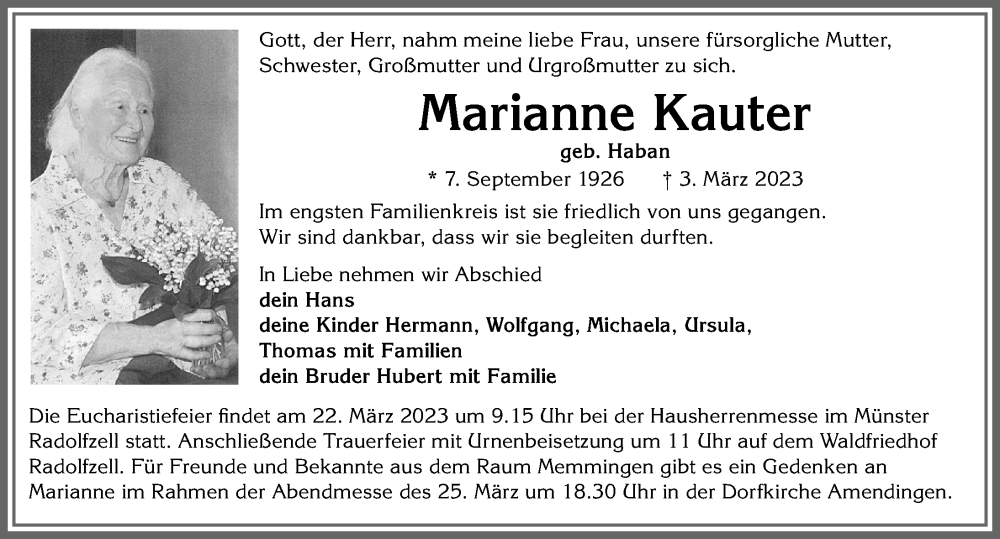 Gott, der Herr, nahm meine liebe Frau, unsere fürsorgliche Mutter, Schwester, Großmutter und Urgroßmutter zu sich.

Marianne Kauter

geb. Haban

* 7. September 1926 † 3. März 2023

Im engsten Familienkreis ist sie friedlich von uns gegangen. Wir sind dankbar, dass wir sie begleiten durften.

In Liebe nehmen wir Abschied
dein Hans
deine Kinder Hermann, Wolfgang, Michaela, Ursula, Thomas mit Familien
dein Bruder Hubert mit Familie

Die Eucharistiefeier findet am 22. März 2023 um 9.15 Uhr bei der Hausherrenmesse im Münster Radolfzell statt. Anschließende Trauerfeier mit Urnenbeisetzung um 11 Uhr auf dem Waldfriedhof Radolfzell. Für Freunde und Bekannte aus dem Raum Memmingen gibt es ein Gedenken an Marianne im Rahmen der Abendmesse des 25. März um 18.30 Uhr in der Dorfkirche Amendingen.